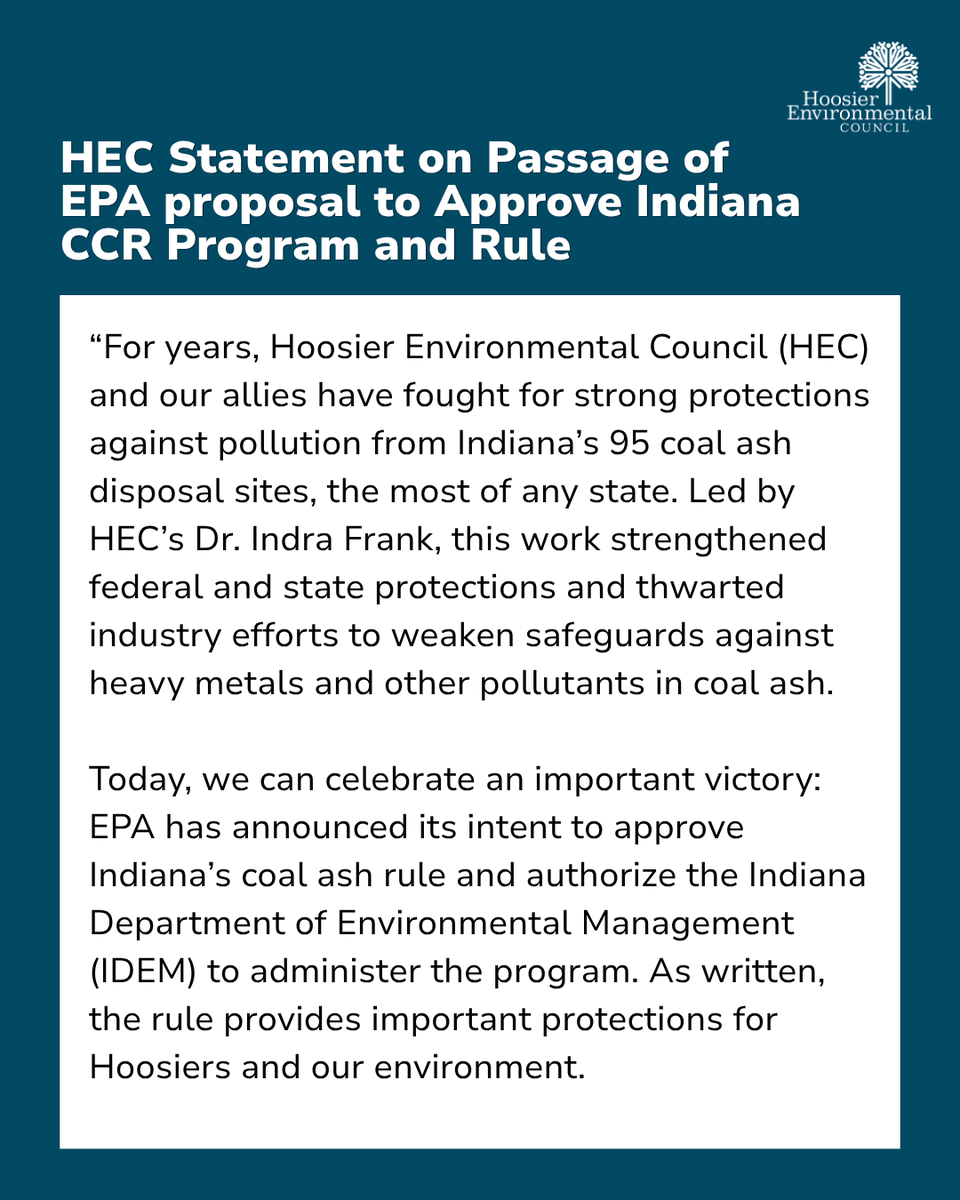 Hoosier
Environmental
COUNCIL

HEC Statement on Passage of EPA proposal to Approve Indiana CCR Program and Rule

"For years, Hoosier Environmental Council (HEC) and our allies have fought for strong protections against pollution from Indiana's 95 coal ash disposal sites, the most of any state. Led by HEC's Dr. Indra Frank, this work strengthened federal and state protections and thwarted industry efforts to weaken safeguards against heavy metals and other pollutants in coal ash.

Today, we can celebrate an important victory: EPA has announced its intent to approve Indiana's coal ash rule and authorize the Indiana Department of Environmental Management (IDEM) to administer the program. As written, the rule provides important protections for Hoosiers and our environment.